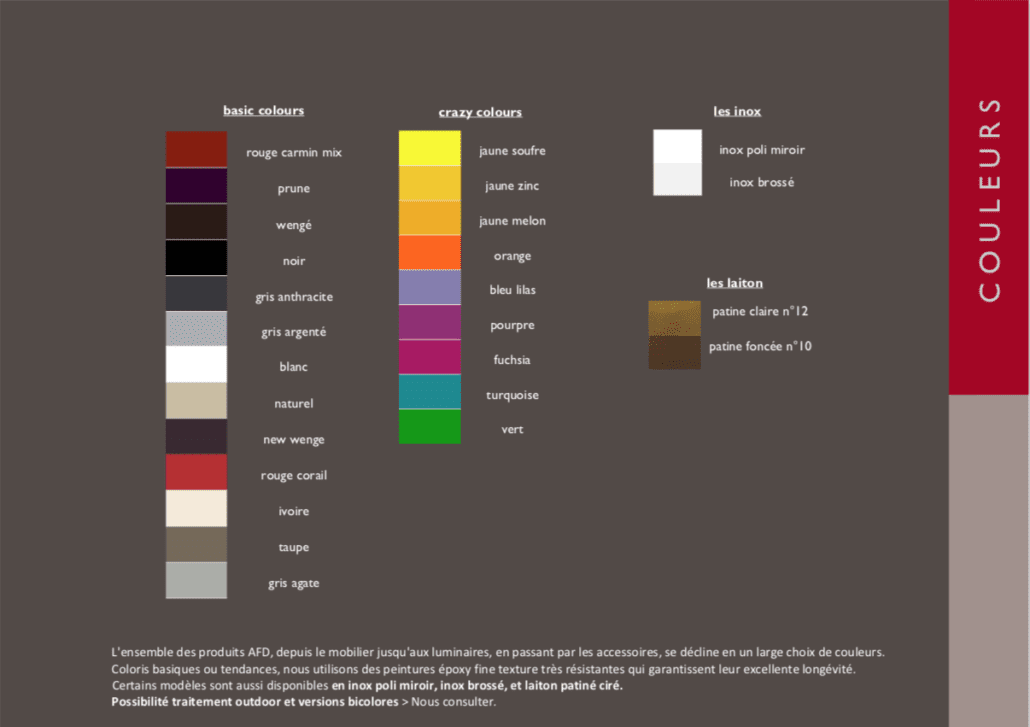 basic colours

rouge carmin mix

prune

wengé

noir

gris anthracite

gris argenté

blanc

naturel

new wenge

rouge corail

ivoire

taupe

gris agate

crazy colours

jaune soufre

jaune zinc

jaune melon

orange

bleu lilas

pourpre

fuchsia

turquoise

vert

les inox

inox poli miroir

inox brossé

les laiton

patine claire n°12

patine foncée n°10

COULEURS

L'ensemble des produits AFD, depuis le mobilier jusqu'aux luminaires, en passant par les accessoires, se décline en un large choix de couleurs.
Coloris basiques ou tendances, nous utilisons des peintures époxy fine texture très résistantes qui garantissent leur excellente longévité.
Certains modèles sont aussi disponibles en inox poli miroir, inox brossé, et laiton patiné ciré.
Possibilité traitement outdoor et versions bicolores > Nous consulter.